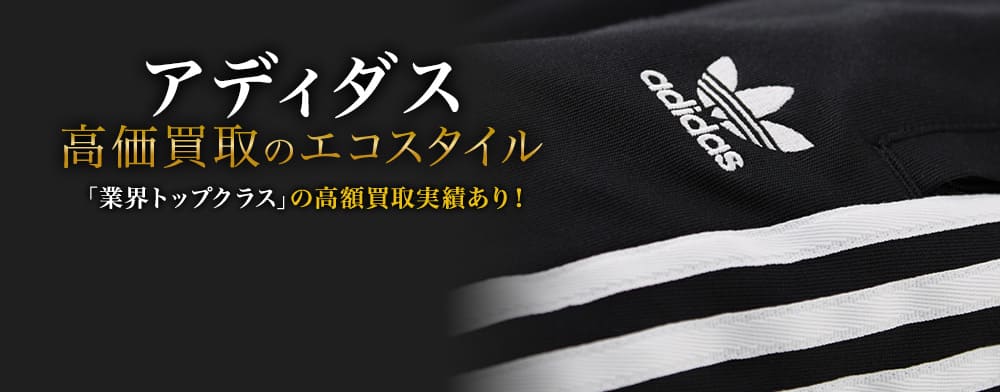 アディダス
高価買取のエコスタイル
「業界トップクラス」の高額買取実績あり！

adidas